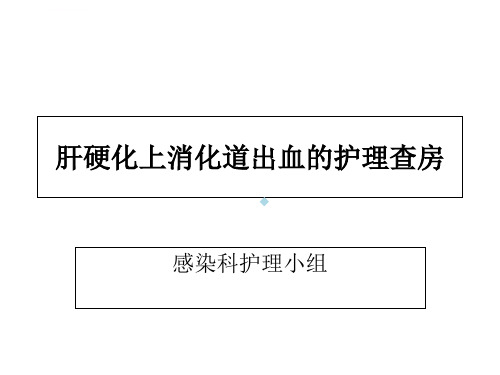 肝硬化上消化道出血的护理查房

感染科护理小组